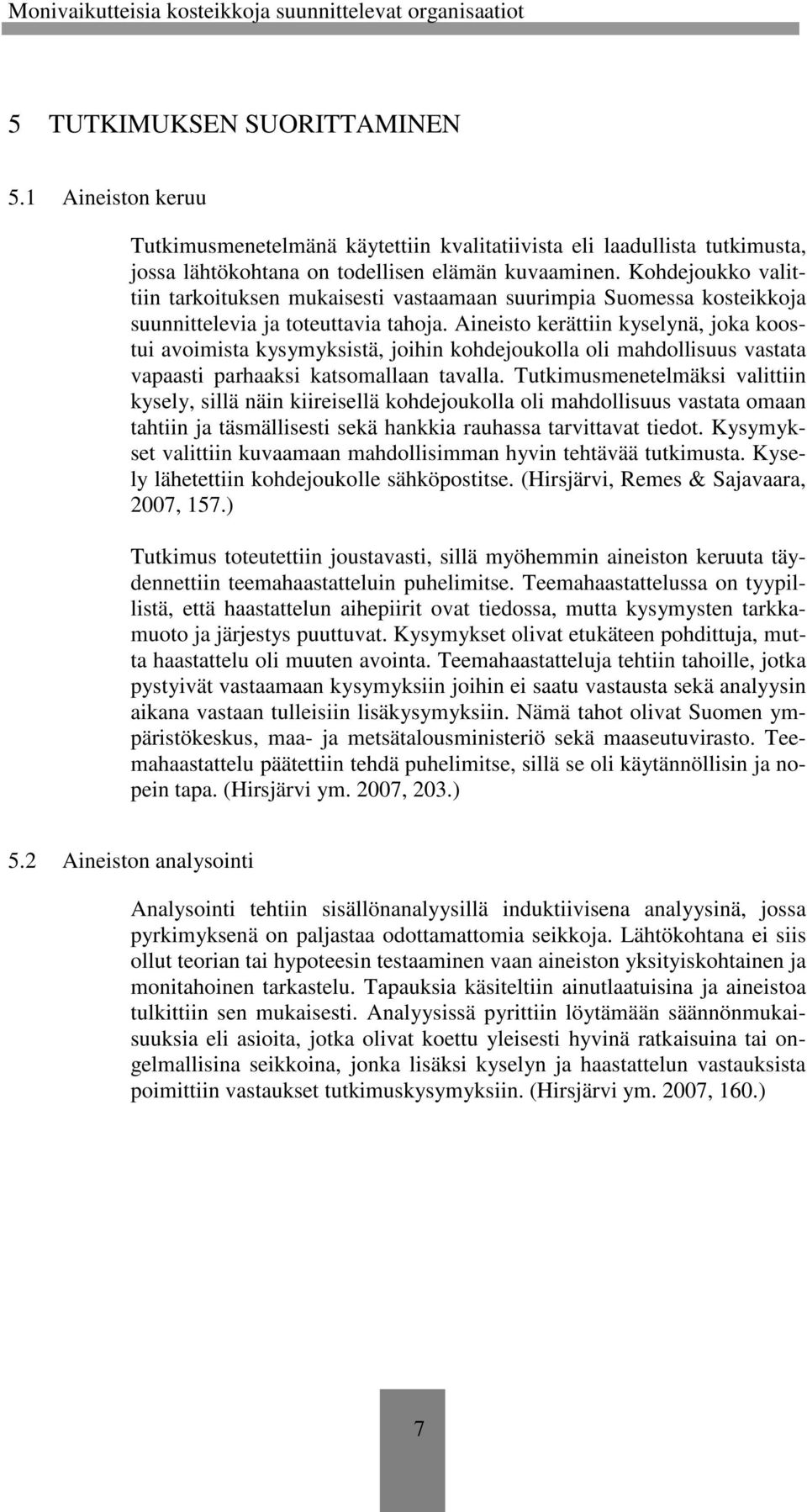 Monivaikutteisia kosteikkoja suunnittelevat organisaatiot

5 TUTKIMUKSEN SUORITTAMINEN

5.1 Aineiston keruu

Tutkimusmenetelmänä käytettiin kvalitatiivista eli laadullista tutkimusta, jossa lähtökohtana on todellisen elämän kuvaaminen. Kohdejoukko valittiin tarkoituksen mukaisesti vastaamaan suurimpia Suomessa kosteikkoja suunnittelevia ja toteuttavia tahoja. Aineisto kerättiin kyselynä, joka koostui avoimista kysymyksistä, joihin kohdejoukolla oli mahdollisuus vastata vapaasti parhaaksi katsomallaan tavalla. Tutkimusmenetelmäksi valittiin kysely, sillä näin kiireisellä kohdejoukolla oli mahdollisuus vastata omaan tahtiin ja täsmällisesti sekä hankkia rauhassa tarvittavat tiedot. Kysymykset valittiin kuvaamaan mahdollisimman hyvin tehtävää tutkimusta. Kysely lähetettiin kohdejoukolle sähköpostitse. (Hirsjärvi, Remes & Sajavaara, 2007, 157.)

Tutkimus toteutettiin joustavasti, sillä myöhemmin aineiston keruuta täydennettiin teemahaastatteluin puhelimitse. Teemahaastattelussa on tyypillistä, että haastattelun aihepiirit ovat tiedossa, mutta kysymysten tarkkamuoto ja järjestys puuttuvat. Kysymykset olivat etukäteen pohdittuja, mutta haastattelu oli muuten avointa. Teemahaastatteluja tehtiin tahoille, jotka pystyivät vastaamaan kysymyksiin joihin ei saatu vastausta sekä analyysin aikana vastaan tulleisiin lisäkysymyksiin. Nämä tahot olivat Suomen ympäristökeskus, maa- ja metsätalousministeriö sekä maaseutuvirasto. Teemahaastattelu päätettiin tehdä puhelimitse, sillä se oli käytännöllisin ja nopein tapa. (Hirsjärvi ym. 2007, 203.)

5.2 Aineiston analysointi

Analysointi tehtiin sisällönanalyysillä induktiivisena analyysinä, jossa pyrkimyksenä on paljastaa odottamattomia seikkoja. Lähtökohtana ei siis ollut teorian tai hypoteesin testaaminen vaan aineiston yksityiskohtainen ja monitahoinen tarkastelu. Tapauksia käsiteltiin ainutlaatuisina ja aineistoa tulkittiin sen mukaisesti. Analyysissä pyrittiin löytämään säännönmukaisuuksia eli asioita, jotka olivat koettu yleisesti hyvinä ratkaisuina tai ongelmallisina seikkoina, jonka lisäksi kyselyn ja haastattelun vastauksista poimittiin vastaukset tutkimuskysymyksiin. (Hirsjärvi ym. 2007, 160.)

7